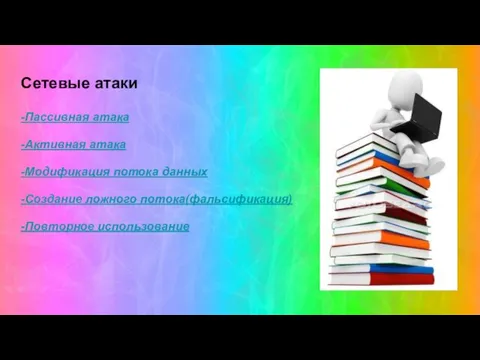 Сетевые атаки

-Пассивная атака

-Активная атака

-Модификация потока данных

-Создание ложного потока(фальсификация)

-Повторное использование